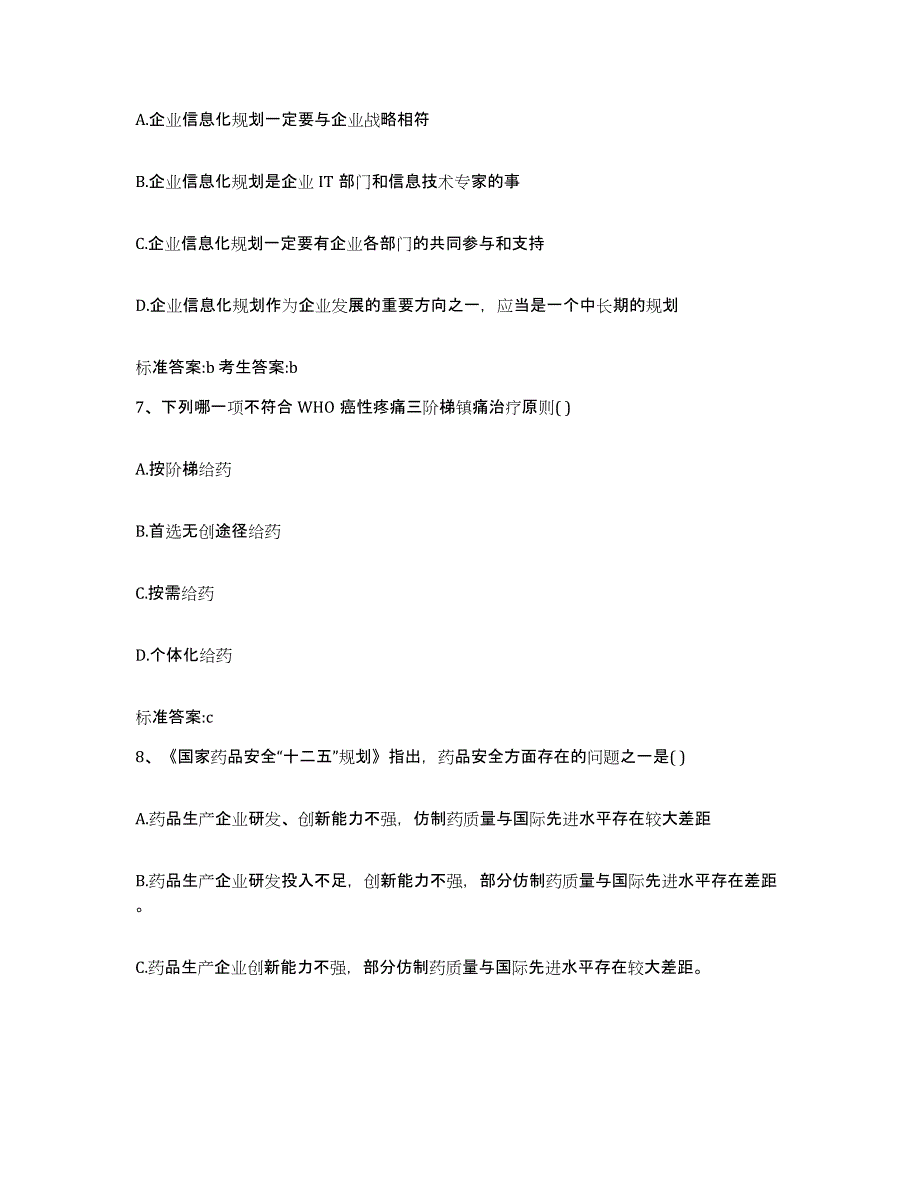 A.企业信息化规划一定要与企业战略相符

B.企业信息化规划是企业 IT 部门和信息技术专家的事

C.企业信息化规划一定要有企业各部门的共同参与和支持

D.企业信息化规划作为企业发展的重要方向之一，应当是一个中长期的规划

标准答案:b 考生答案:b

7、下列哪一项不符合 WHO 癌性疼痛三阶梯镇痛治疗原则( )

A.按阶梯给药

B.首选无创途径给药

C.按需给药

D.个体化给药

标准答案:c

8、《国家药品安全“十二五”规划》指出，药品安全方面存在的问题之一是( )

A.药品生产企业研发、创新能力不强，仿制药质量与国际先进水平存在较大差距

B.药品生产企业研发投入不足，创新能力不强，部分仿制药质量与国际先进水平存在差距。

C.药品生产企业创新能力不强，部分仿制药质量与国际先进水平存在较大差距。